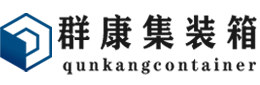 群康集装箱
qunkangcontainer